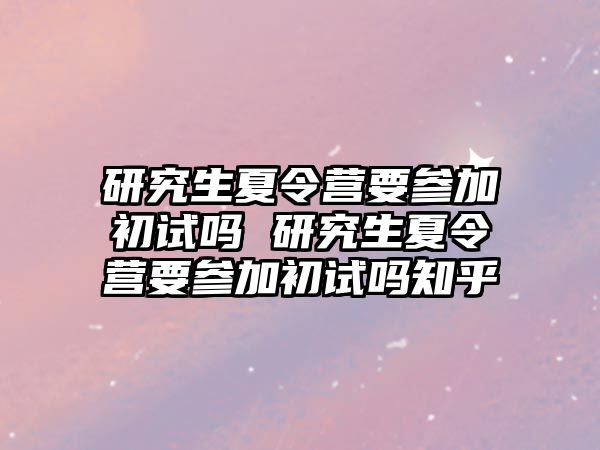 研究生夏令营要参加初试吗 研究生夏令营要参加初试吗知乎